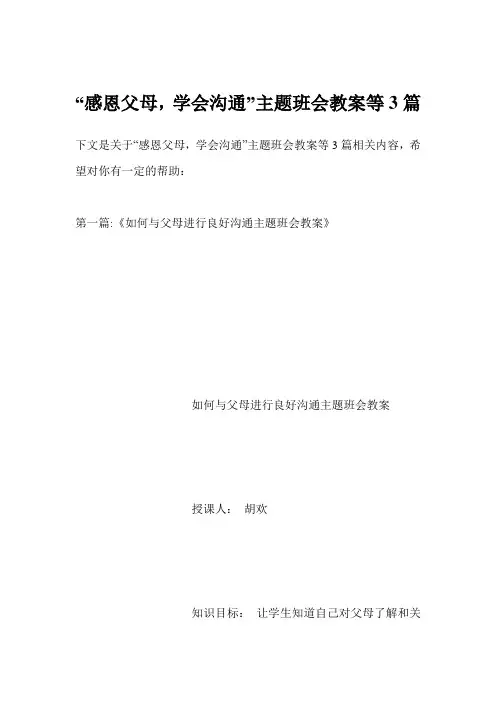 “感恩父母，学会沟通”主题班会教案等 3 篇

下文是关于“感恩父母，学会沟通”主题班会教案等 3 篇相关内容，希望对你有一定的帮助：

第一篇:《如何与父母进行良好沟通主题班会教案》

如何与父母进行良好沟通主题班会教案

授课人： 胡欢

知识目标： 让学生知道自己对父母了解和关